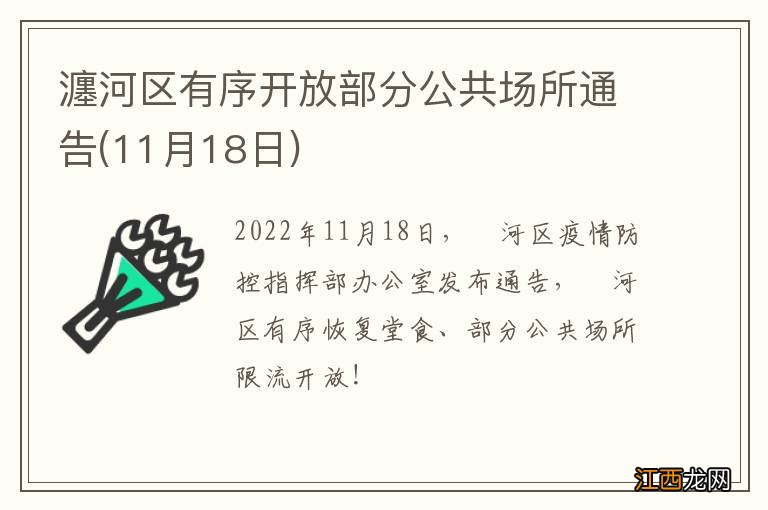 瀍河区有序开放部分公共场所通告(11月18日)

2022年11月18日， 河区疫情防控指挥部办公室发布通告， 河区有序恢复堂食、部分公共场所限流开放！

江西龙网